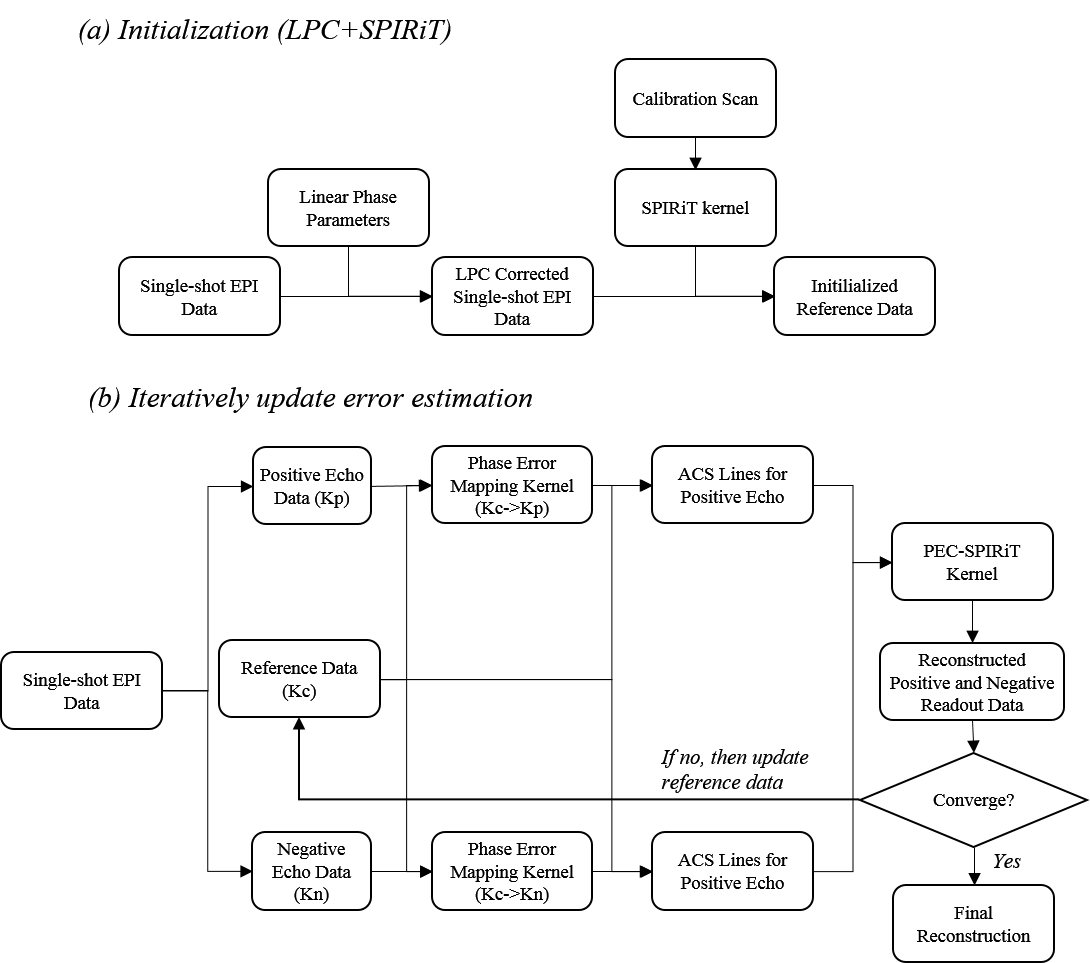 (a) Initialization (LPC+SPIRiT)

Calibration Scan

Linear Phase Parameters

SPIRiT kernel

Single-shot EPI Data

LPC Corrected Single-shot EPI Data

Initilialized Reference Data

(b) Iteratively update error estimation

Positive Echo Data (Kp)

Phase Error Mapping Kernel (Kc->Kp)

ACS Lines for Positive Echo

PEC-SPIRiT Kernel

Single-shot EPI Data

Reference Data (Kc)

Reconstructed Positive and Negative Readout Data

If no, then update reference data

Converge?

Negative Echo Data (Kn)

Phase Error Mapping Kernel (Kc->Kn)

ACS Lines for Positive Echo

Yes

Final Reconstruction